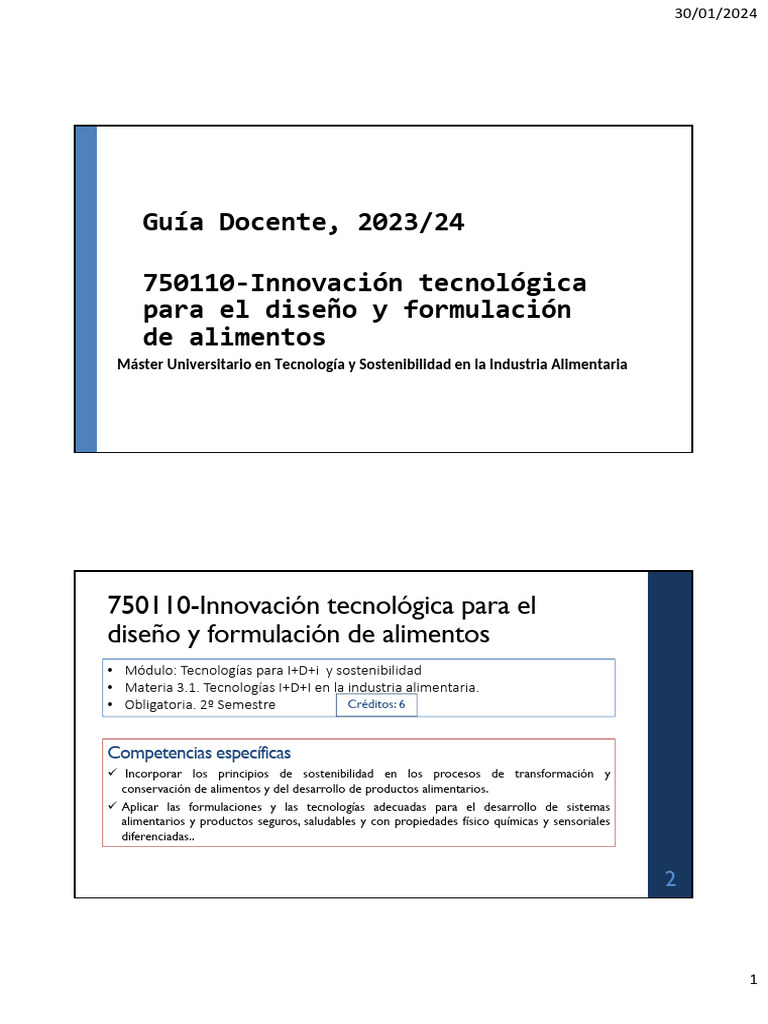 30/01/2024

Guía Docente, 2023/24

750110-Innovación tecnológica para el diseño y formulación de alimentos

Máster Universitario en Tecnología y Sostenibilidad en la Industria Alimentaria

750110-Innovación tecnológica para el diseño y formulación de alimentos

• Módulo: Tecnologías para I+D+i y sostenibilidad
• Materia 3.1. Tecnologías I+D+I en la industria alimentaria.
• Obligatoria. 2º Semestre

Créditos: 6

Competencias específicas

✓ Incorporar los principios de sostenibilidad en los procesos de transformación y conservación de alimentos y del desarrollo de productos alimentarios.
✓ Aplicar las formulaciones y las tecnologías adecuadas para el desarrollo de sistemas alimentarios y productos seguros, saludables y con propiedades físico químicas y sensoriales diferenciadas..

2

1